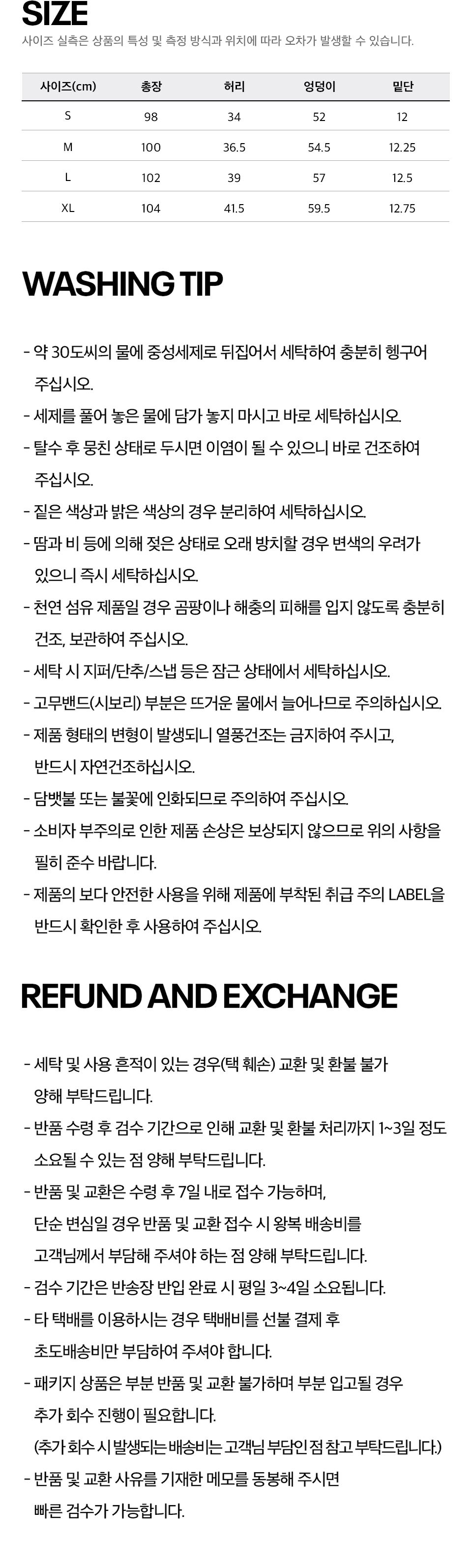 SIZE

사이즈 실측은 상품의 특성 및 측정 방식과 위치에 따라 오차가 발생할 수 있습니다.

| 사이즈(cm) | 총장 | 허리 | 엉덩이 | 밑단 |
|---|---|---|---|---|
| S | 98 | 34 | 52 | 12 |
| M | 100 | 36.5 | 54.5 | 12.25 |
| L | 102 | 39 | 57 | 12.5 |
| XL | 104 | 41.5 | 59.5 | 12.75 |

WASHING TIP

- 약 30도씨의 물에 중성세제로 뒤집어서 세탁하여 충분히 헹구어 주십시오.
- 세제를 풀어 놓은 물에 담가 놓지 마시고 바로 세탁하십시오.
- 탈수 후 뭉친 상태로 두시면 이염이 될 수 있으니 바로 건조하여 주십시오.
- 짙은 색상과 밝은 색상의 경우 분리하여 세탁하십시오.
- 땀과 비 등에 의해 젖은 상태로 오래 방치할 경우 변색의 우려가 있으니 즉시 세탁하십시오.
- 천연 섬유 제품일 경우 곰팡이나 해충의 피해를 입지 않도록 충분히 건조, 보관하여 주십시오.
- 세탁 시 지퍼/단추/스냅 등은 잠근 상태에서 세탁하십시오.
- 고무밴드(시보리) 부분은 뜨거운 물에서 늘어나므로 주의하십시오.
- 제품 형태의 변형이 발생되니 열풍건조는 금지하여 주시고, 반드시 자연건조하십시오.
- 담뱃불 또는 불꽃에 인화되므로 주의하여 주십시오.
- 소비자 부주의로 인한 제품 손상은 보상되지 않으므로 위의 사항을 필히 준수 바랍니다.
- 제품의 보다 안전한 사용을 위해 제품에 부착된 취급 주의 LABEL을 반드시 확인한 후 사용하여 주십시오.

REFUND AND EXCHANGE

- 세탁 및 사용 흔적이 있는 경우(택 훼손) 교환 및 환불 불가 양해 부탁드립니다.
- 반품 수령 후 검수 기간으로 인해 교환 및 환불 처리까지 1~3일 정도 소요될 수 있는 점 양해 부탁드립니다.
- 반품 및 교환은 수령 후 7일 내로 접수 가능하며, 단순 변심일 경우 반품 및 교환 접수 시 왕복 배송비를 고객님께서 부담해 주셔야 하는 점 양해 부탁드립니다.
- 검수 기간은 반송장 반입 완료 시 평일 3~4일 소요됩니다.
- 타 택배를 이용하시는 경우 택배비를 선불 결제 후 초도배송비만 부담하여 주셔야 합니다.
- 패키지 상품은 부분 반품 및 교환 불가하며 부분 입고될 경우 추가 회수 진행이 필요합니다.
(추가 회수 시 발생되는 배송비는 고객님 부담인 점 참고 부탁드립니다.)
- 반품 및 교환 사유를 기재한 메모를 동봉해 주시면 빠른 검수가 가능합니다.